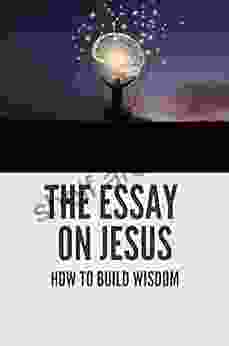 THE ESSAY ON JESUS
HOW TO BUILD WISDOM